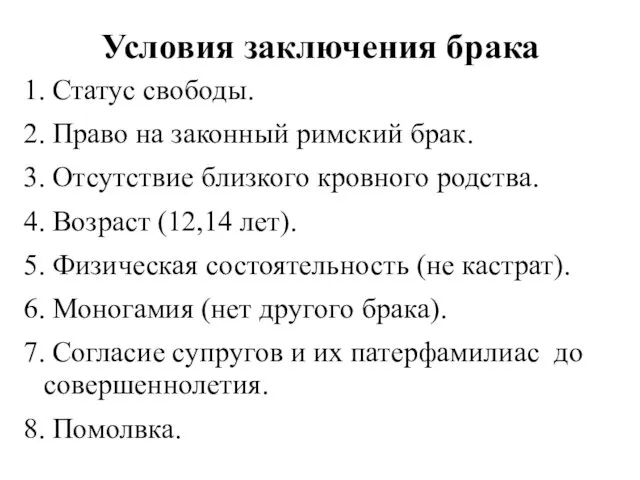 Условия заключения брака

1. Статус свободы.

2. Право на законный римский брак.

3. Отсутствие близкого кровного родства.

4. Возраст (12,14 лет).

5. Физическая состоятельность (не кастрат).

6. Моногамия (нет другого брака).

7. Согласие супругов и их патерфамилиас до совершеннолетия.

8. Помолвка.